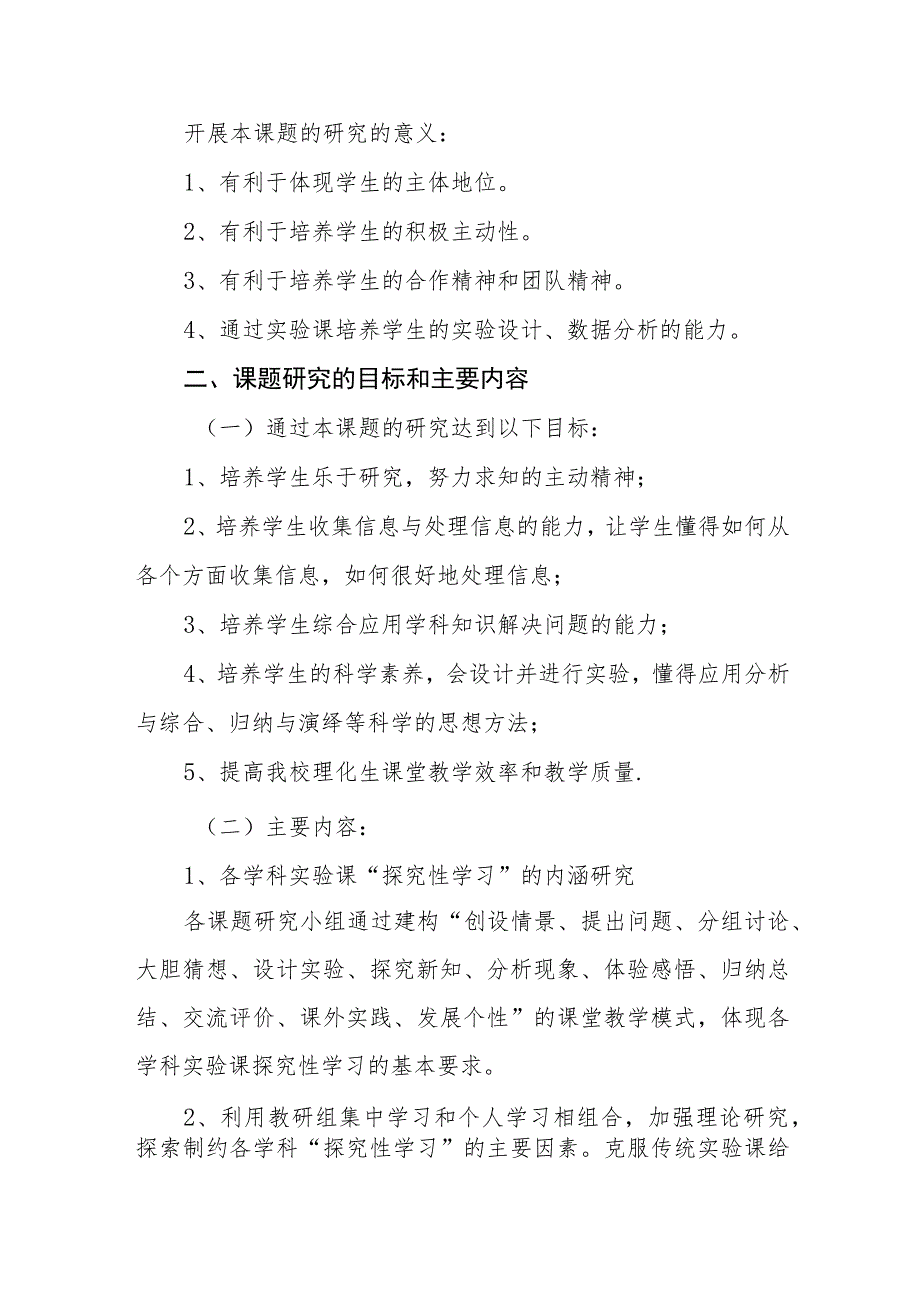 开展本课题的研究的意义：

1、有利于体现学生的主体地位。

2、有利于培养学生的积极主动性。

3、有利于培养学生的合作精神和团队精神。

4、通过实验课培养学生的实验设计、数据分析的能力。

二、课题研究的目标和主要内容

（一）通过本课题的研究达到以下目标：

1、培养学生乐于研究，努力求知的主动精神；

2、培养学生收集信息与处理信息的能力，让学生懂得如何从各个方面收集信息，如何很好地处理信息；

3、培养学生综合应用学科知识解决问题的能力；

4、培养学生的科学素养，会设计并进行实验，懂得应用分析与综合、归纳与演绎等科学的思想方法；

5、提高我校理化生课堂教学效率和教学质量.

（二）主要内容：

1、各学科实验课“探究性学习”的内涵研究

各课题研究小组通过建构“创设情景、提出问题、分组讨论、大胆猜想、设计实验、探究新知、分析现象、体验感悟、归纳总结、交流评价、课外实践、发展个性”的课堂教学模式，体现各学科实验课探究性学习的基本要求。

2、利用教研组集中学习和个人学习相组合，加强理论研究，探索制约各学科“探究性学习”的主要因素。克服传统实验课给